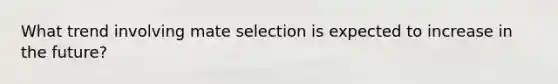 What trend involving mate selection is expected to increase in the future?